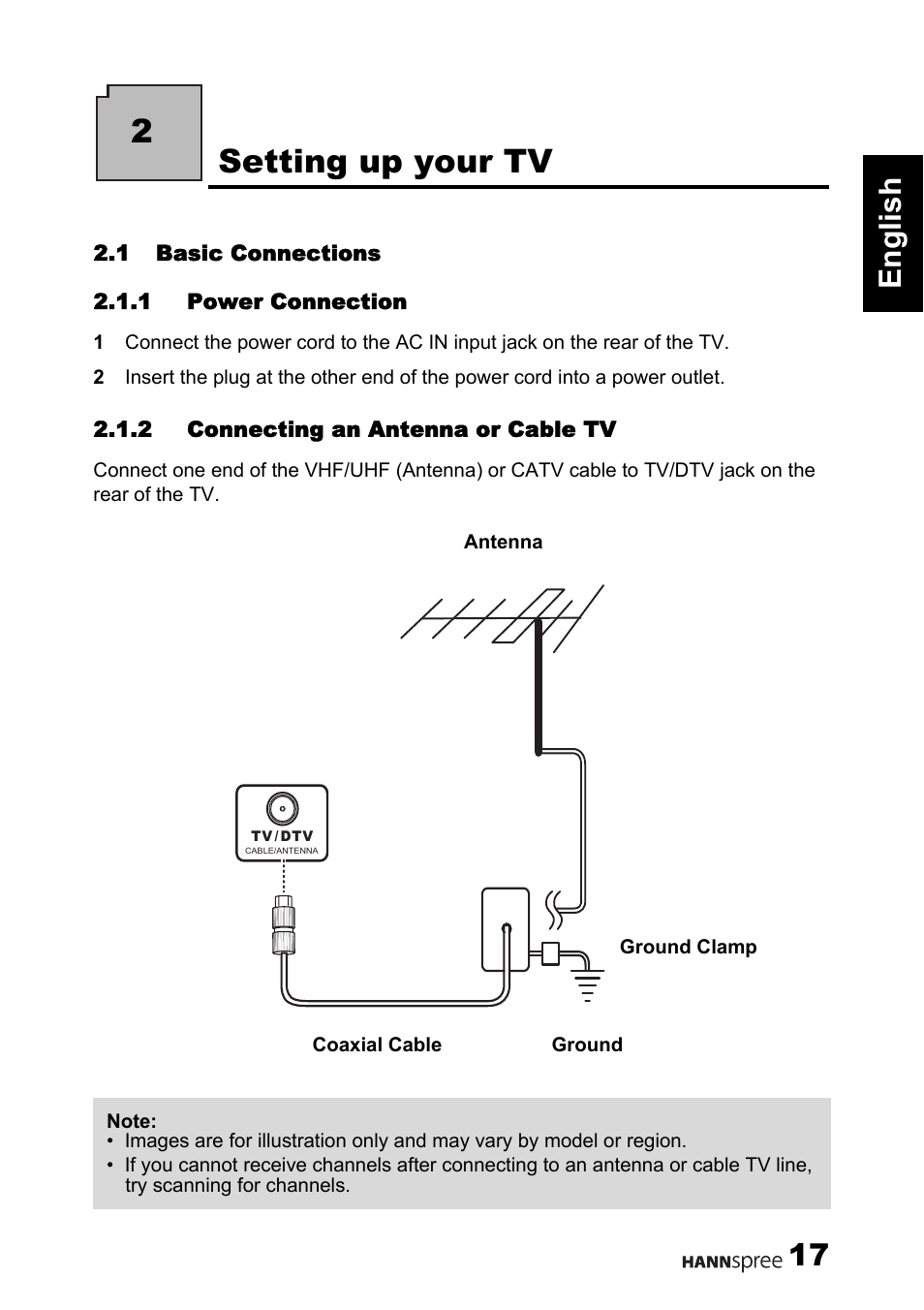 2

Setting up your TV

English

2.1 Basic Connections

2.1.1 Power Connection

1 Connect the power cord to the AC IN input jack on the rear of the TV.

2 Insert the plug at the other end of the power cord into a power outlet.

2.1.2 Connecting an Antenna or Cable TV

Connect one end of the VHF/UHF (Antenna) or CATV cable to TV/DTV jack on the rear of the TV.

Antenna

TV/DTV
CABLE/ANTENNA

Ground Clamp

Coaxial Cable

Ground

Note:
• Images are for illustration only and may vary by model or region.
• If you cannot receive channels after connecting to an antenna or cable TV line, try scanning for channels.

HANNspree 17